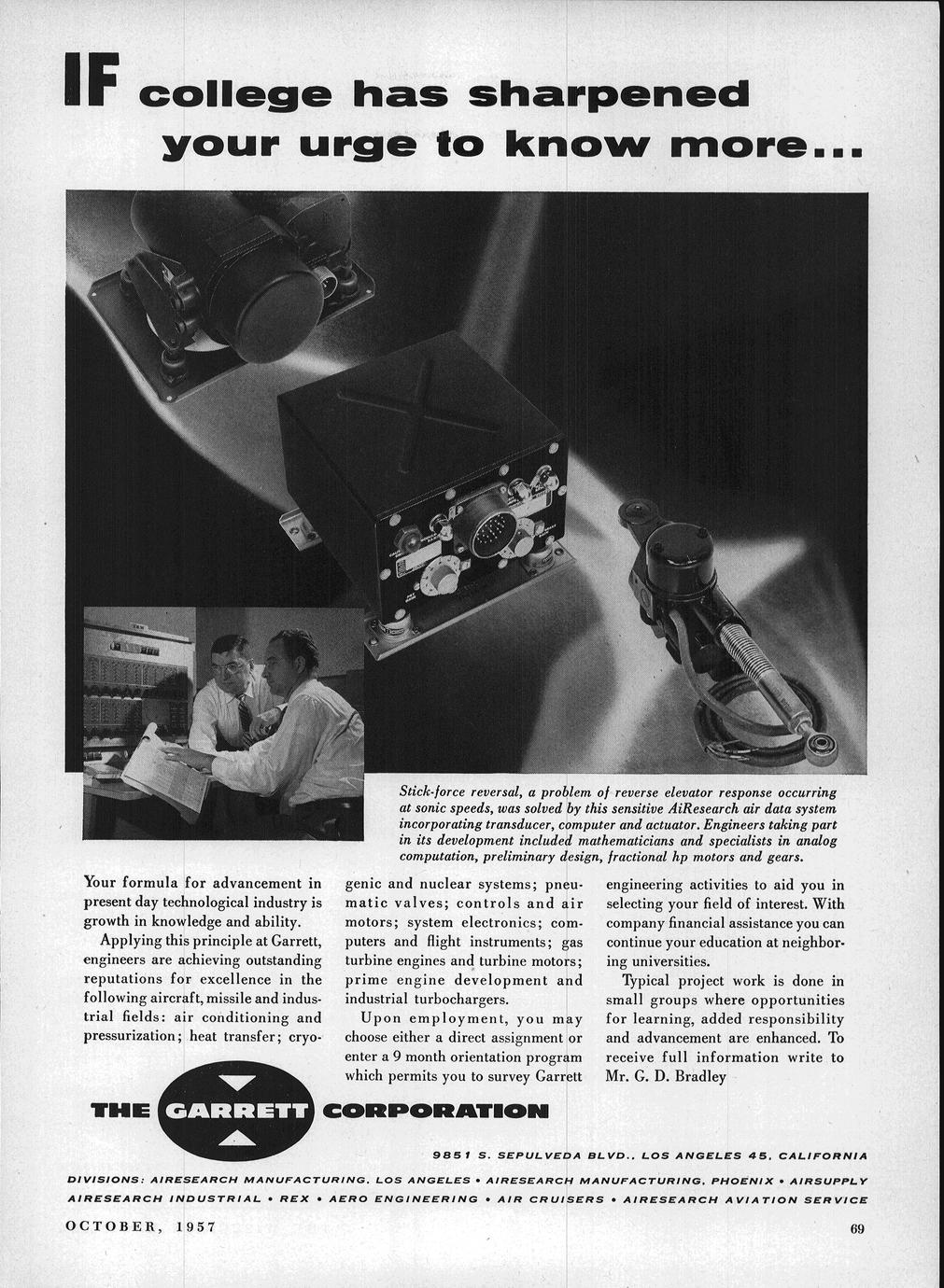 IF college has sharpened your urge to know more...

Stick-force reversal, a problem of reverse elevator response occurring at sonic speeds, was solved by this sensitive AiResearch air data system incorporating transducer, computer and actuator. Engineers taking part in its development included mathematicians and specialists in analog computation, preliminary design, fractional hp motors and gears.

Your formula for advancement in present day technological industry is growth in knowledge and ability.

Applying this principle at Garrett, engineers are achieving outstanding reputations for excellence in the following aircraft, missile and industrial fields: air conditioning and pressurization; heat transfer; cryogenic and nuclear systems; pneumatic valves; controls and air motors; system electronics; computers and flight instruments; gas turbine engines and turbine motors; prime engine development and industrial turbochargers.

Upon employment, you may choose either a direct assignment or enter a 9 month orientation program which permits you to survey Garrett engineering activities to aid you in selecting your field of interest. With company financial assistance you can continue your education at neighboring universities.

Typical project work is done in small groups where opportunities for learning, added responsibility and advancement are enhanced. To receive full information write to Mr. G. D. Bradley

THE GARRETT CORPORATION

9851 S. SEPULVEDA BLVD., LOS ANGELES 45, CALIFORNIA

DIVISIONS: AIRESEARCH MANUFACTURING, LOS ANGELES • AIRESEARCH MANUFACTURING, PHOENIX • AIRSUPPLY
AIRESEARCH INDUSTRIAL • REX • AERO ENGINEERING • AIR CRUISERS • AIRESEARCH AVIATION SERVICE

OCTOBER, 1957

69